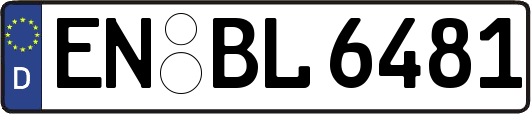 D
EN BL 6481